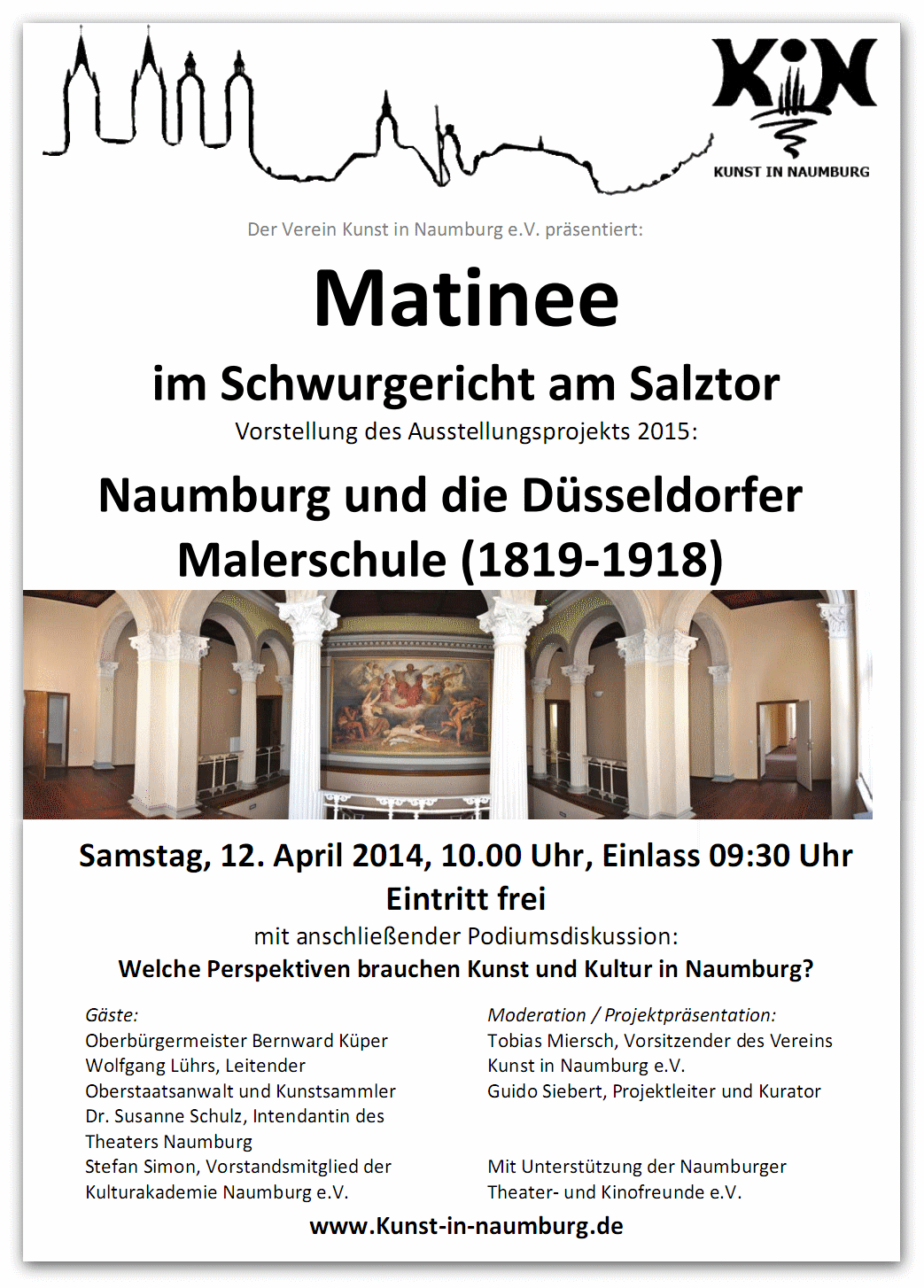 KiN
KUNST IN NAUMBURG

Der Verein Kunst in Naumburg e.V. präsentiert:

Matinee

im Schwurgericht am Salztor

Vorstellung des Ausstellungsprojekts 2015:

Naumburg und die Düsseldorfer Malerschule (1819-1918)

Samstag, 12. April 2014, 10.00 Uhr, Einlass 09:30 Uhr

Eintritt frei

mit anschließender Podiumsdiskussion:

Welche Perspektiven brauchen Kunst und Kultur in Naumburg?

Gäste:
Oberbürgermeister Bernward Küper
Wolfgang Lührs, Leitender Oberstaatsanwalt und Kunstsammler
Dr. Susanne Schulz, Intendantin des Theaters Naumburg
Stefan Simon, Vorstandsmitglied der Kulturakademie Naumburg e.V.

Moderation / Projektpräsentation:
Tobias Miersch, Vorsitzender des Vereins Kunst in Naumburg e.V.
Guido Siebert, Projektleiter und Kurator

Mit Unterstützung der Naumburger Theater- und Kinofreunde e.V.

www.Kunst-in-naumburg.de